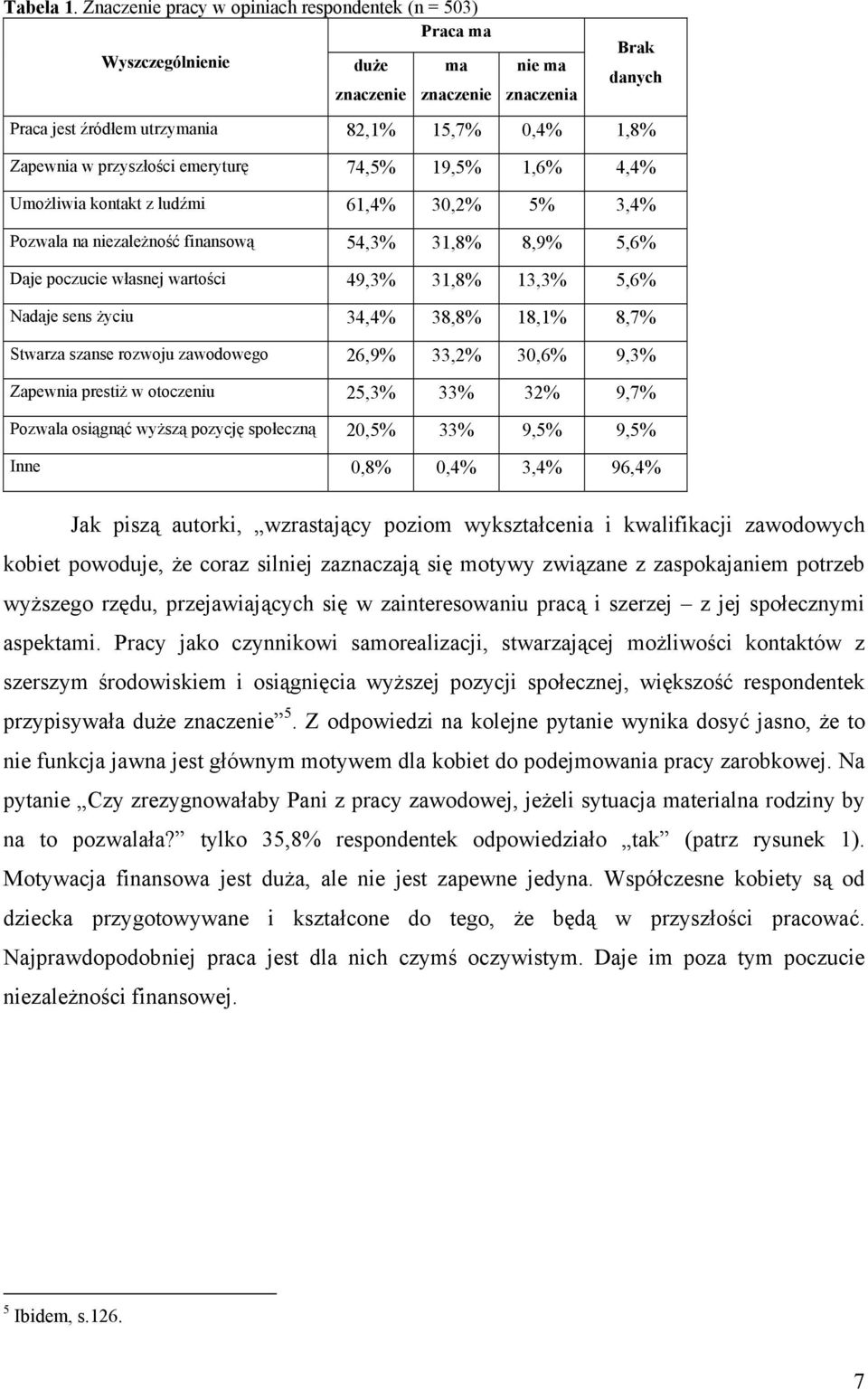 Tabela 1. Znaczenie pracy w opiniach respondentek (n = 503)

| Wyszczególnienie | Praca ma duże znaczenie | Praca ma ma znaczenie | Praca ma nie ma znaczenia | Brak danych |
|---|---|---|---|---|
| Praca jest źródłem utrzymania | 82,1% | 15,7% | 0,4% | 1,8% |
| Zapewnia w przyszłości emeryturę | 74,5% | 19,5% | 1,6% | 4,4% |
| Umożliwia kontakt z ludźmi | 61,4% | 30,2% | 5% | 3,4% |
| Pozwala na niezależność finansową | 54,3% | 31,8% | 8,9% | 5,6% |
| Daje poczucie własnej wartości | 49,3% | 31,8% | 13,3% | 5,6% |
| Nadaje sens życiu | 34,4% | 38,8% | 18,1% | 8,7% |
| Stwarza szanse rozwoju zawodowego | 26,9% | 33,2% | 30,6% | 9,3% |
| Zapewnia prestiż w otoczeniu | 25,3% | 33% | 32% | 9,7% |
| Pozwala osiągnąć wyższą pozycję społeczną | 20,5% | 33% | 9,5% | 9,5% |
| Inne | 0,8% | 0,4% | 3,4% | 96,4% |

Jak piszą autorki, „wzrastający poziom wykształcenia i kwalifikacji zawodowych kobiet powoduje, że coraz silniej zaznaczają się motywy związane z zaspokajaniem potrzeb wyższego rzędu, przejawiających się w zainteresowaniu pracą i szerzej – z jej społecznymi aspektami. Pracy jako czynnikowi samorealizacji, stwarzającej możliwości kontaktów z szerszym środowiskiem i osiągnięcia wyższej pozycji społecznej, większość respondentek przypisywała duże znaczenie”$^5$. Z odpowiedzi na kolejne pytanie wynika dosyć jasno, że to nie funkcja jawna jest głównym motywem dla kobiet do podejmowania pracy zarobkowej. Na pytanie „Czy zrezygnowałaby Pani z pracy zawodowej, jeżeli sytuacja materialna rodziny by na to pozwalała?” tylko 35,8% respondentek odpowiedziało „tak” (patrz rysunek 1). Motywacja finansowa jest duża, ale nie jest zapewne jedyna. Współczesne kobiety są od dziecka przygotowywane i kształcone do tego, że będą w przyszłości pracować. Najprawdopodobniej praca jest dla nich czymś oczywistym. Daje im poza tym poczucie niezależności finansowej.

$^5$ Ibidem, s.126.

7